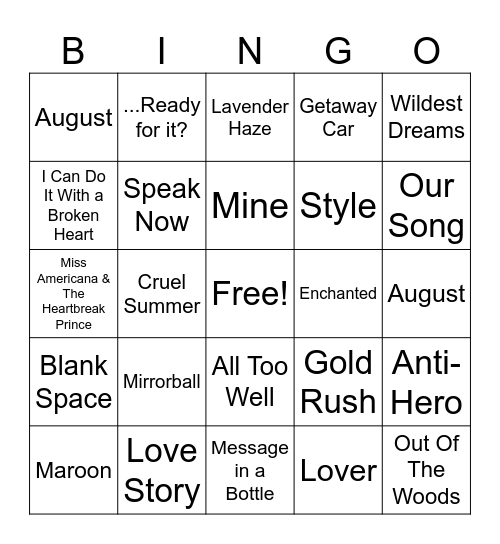 | B | I | N | G | O |
|---|---|---|---|---|
| August | ...Ready for it? | Lavender Haze | Getaway Car | Wildest Dreams |
| I Can Do It With a Broken Heart | Speak Now | Mine | Style | Our Song |
| Miss Americana & The Heartbreak Prince | Cruel Summer | Free! | Enchanted | August |
| Blank Space | Mirrorball | All Too Well | Gold Rush | Anti-Hero |
| Maroon | Love Story | Message in a Bottle | Lover | Out Of The Woods |